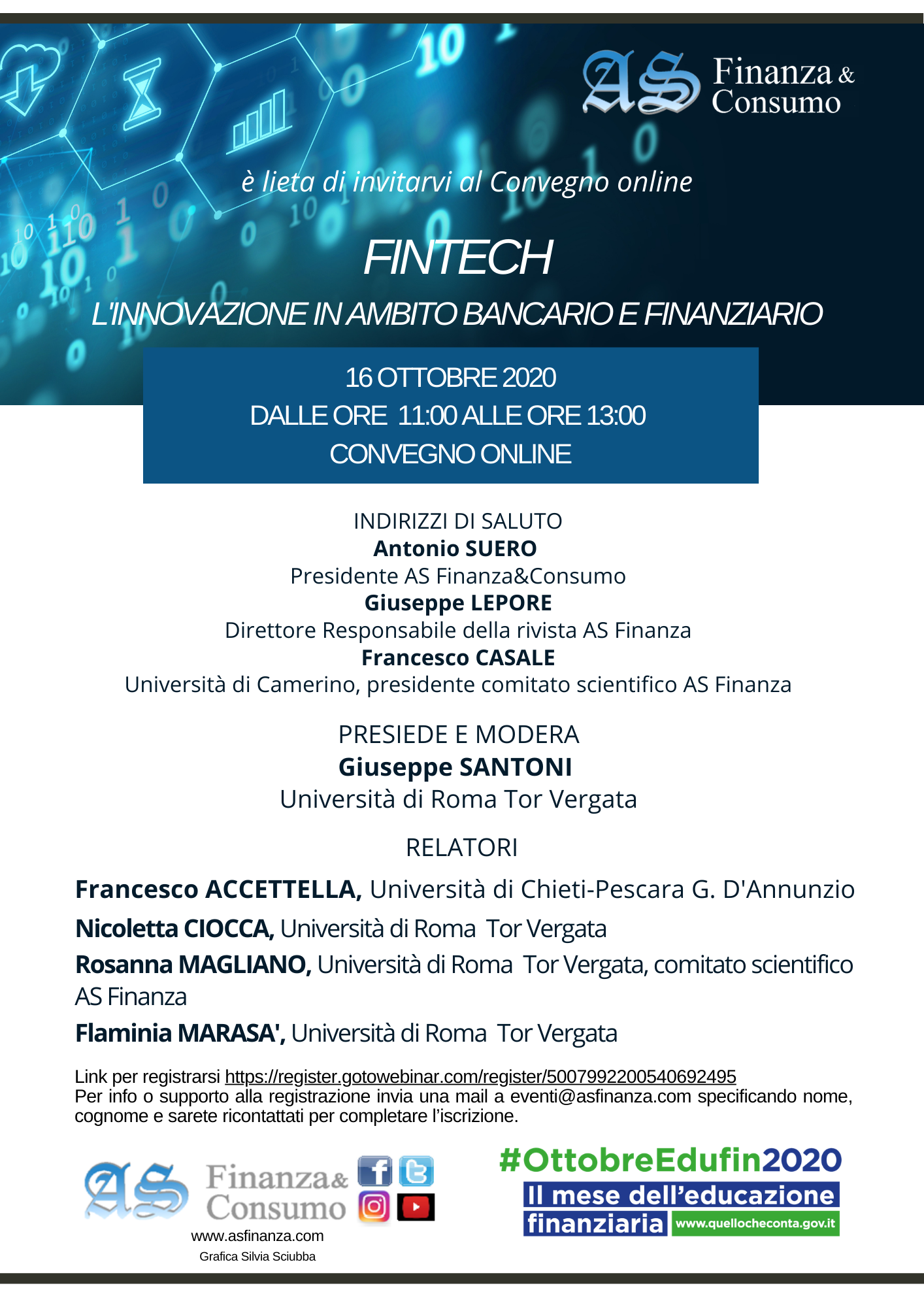 AS Finanza & Consumo

è lieta di invitarvi al Convegno online

FINTECH

L'INNOVAZIONE IN AMBITO BANCARIO E FINANZIARIO

16 OTTOBRE 2020
DALLE ORE 11:00 ALLE ORE 13:00
CONVEGNO ONLINE

INDIRIZZI DI SALUTO
Antonio SUERO
Presidente AS Finanza&Consumo
Giuseppe LEPORE
Direttore Responsabile della rivista AS Finanza
Francesco CASALE
Università di Camerino, presidente comitato scientifico AS Finanza

PRESIEDE E MODERA
Giuseppe SANTONI
Università di Roma Tor Vergata

RELATORI

Francesco ACCETTELLA, Università di Chieti-Pescara G. D'Annunzio

Nicoletta CIOCCA, Università di Roma Tor Vergata

Rosanna MAGLIANO, Università di Roma Tor Vergata, comitato scientifico AS Finanza

Flaminia MARASA', Università di Roma Tor Vergata

Link per registrarsi https://register.gotowebinar.com/register/5007992200540692495
Per info o supporto alla registrazione invia una mail a eventi@asfinanza.com specificando nome, cognome e sarete ricontattati per completare l'iscrizione.

AS Finanza& Consumo
www.asfinanza.com
Grafica Silvia Sciubba

#OttobreEdufin2020
Il mese dell'educazione finanziaria www.quellocheconta.gov.it